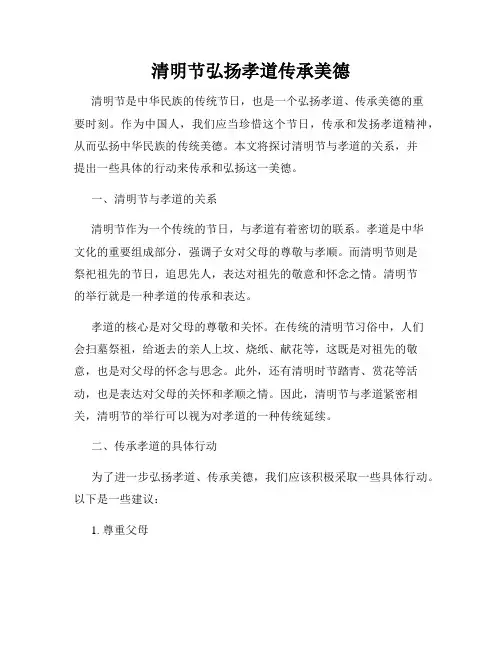 清明节弘扬孝道传承美德

清明节是中华民族的传统节日，也是一个弘扬孝道、传承美德的重要时刻。作为中国人，我们应当珍惜这个节日，传承和发扬孝道精神，从而弘扬中华民族的传统美德。本文将探讨清明节与孝道的关系，并提出一些具体的行动来传承和弘扬这一美德。

一、清明节与孝道的关系

清明节作为一个传统的节日，与孝道有着密切的联系。孝道是中华文化的重要组成部分，强调子女对父母的尊敬与孝顺。而清明节则是祭祀祖先的节日，追思先人，表达对祖先的敬意和怀念之情。清明节的举行就是一种孝道的传承和表达。

孝道的核心是对父母的尊敬和关怀。在传统的清明节习俗中，人们会扫墓祭祖，给逝去的亲人上坟、烧纸、献花等，这既是对祖先的敬意，也是对父母的怀念与思念。此外，还有清明时节踏青、赏花等活动，也是表达对父母的关怀和孝顺之情。因此，清明节与孝道紧密相关，清明节的举行可以视为对孝道的一种传统延续。

二、传承孝道的具体行动

为了进一步弘扬孝道、传承美德，我们应该积极采取一些具体行动。以下是一些建议：

1. 尊重父母